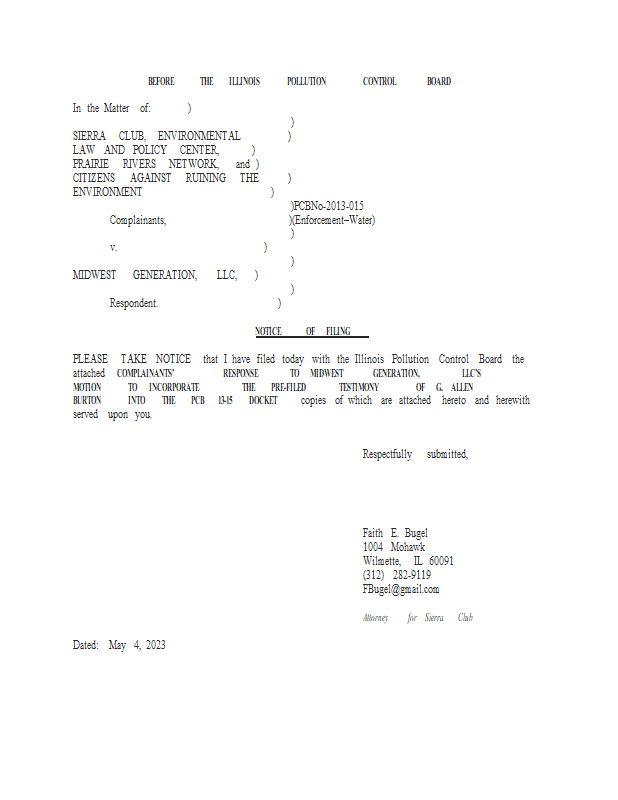 BEFORE THE ILLINOIS POLLUTION CONTROL BOARD

In the Matter of: )
)
SIERRA CLUB, ENVIRONMENTAL )
LAW AND POLICY CENTER, )
PRAIRIE RIVERS NETWORK, and )
CITIZENS AGAINST RUINING THE )
ENVIRONMENT )
)PCBNo-2013-015
Complainants, )(Enforcement–Water)
)
v. )
)
MIDWEST GENERATION, LLC, )
)
Respondent. )

NOTICE OF FILING

PLEASE TAKE NOTICE that I have filed today with the Illinois Pollution Control Board the attached COMPLAINANTS' RESPONSE TO MIDWEST GENERATION, LLC'S MOTION TO INCORPORATE THE PRE-FILED TESTIMONY OF G. ALLEN BURTON INTO THE PCB 13-15 DOCKET copies of which are attached hereto and herewith served upon you.

Respectfully submitted,

Faith E. Bugel
1004 Mohawk
Wilmette, IL 60091
(312) 282-9119
FBugel@gmail.com

Attorney for Sierra Club

Dated: May 4, 2023